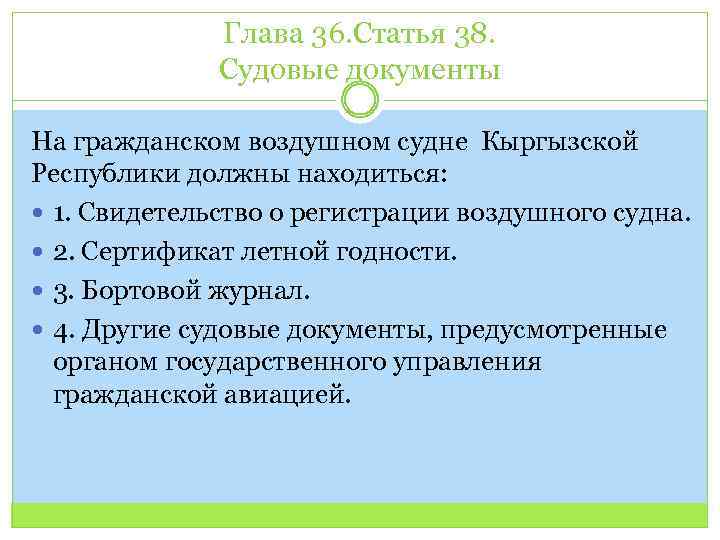 Глава 36.Статья 38.
Судовые документы

На гражданском воздушном судне Кыргызской Республики должны находиться:

1. Свидетельство о регистрации воздушного судна.

2. Сертификат летной годности.

3. Бортовой журнал.

4. Другие судовые документы, предусмотренные органом государственного управления гражданской авиацией.